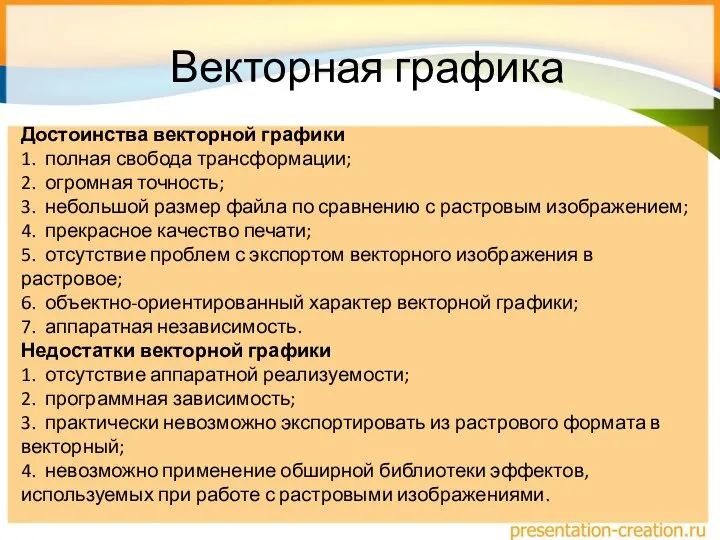 Векторная графика

Достоинства векторной графики
1. полная свобода трансформации;
2. огромная точность;
3. небольшой размер файла по сравнению с растровым изображением;
4. прекрасное качество печати;
5. отсутствие проблем с экспортом векторного изображения в растровое;
6. объектно-ориентированный характер векторной графики;
7. аппаратная независимость.
Недостатки векторной графики
1. отсутствие аппаратной реализуемости;
2. программная зависимость;
3. практически невозможно экспортировать из растрового формата в векторный;
4. невозможно применение обширной библиотеки эффектов, используемых при работе с растровыми изображениями.

presentation-creation.ru